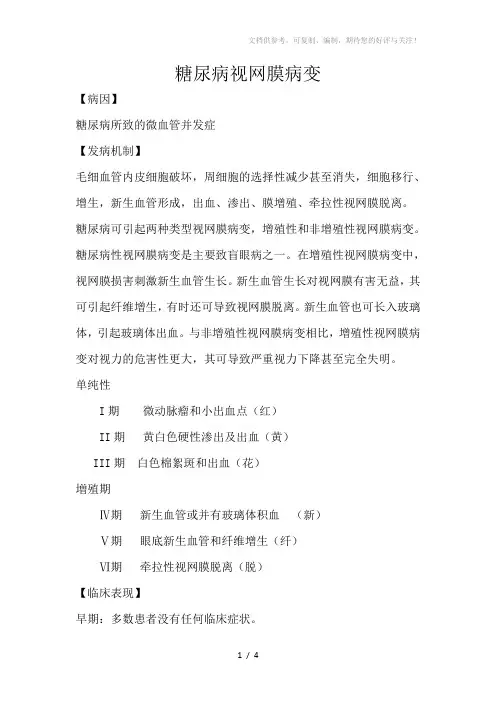 文档供参考，可复制、编制，期待您的好评与关注！

糖尿病视网膜病变

【病因】

糖尿病所致的微血管并发症

【发病机制】

毛细血管内皮细胞破坏，周细胞的选择性减少甚至消失，细胞移行、增生，新生血管形成，出血、渗出、膜增殖、牵拉性视网膜脱离。

糖尿病可引起两种类型视网膜病变，增殖性和非增殖性视网膜病变。糖尿病性视网膜病变是主要致盲眼病之一。在增殖性视网膜病变中，视网膜损害刺激新生血管生长。新生血管生长对视网膜有害无益，其可引起纤维增生，有时还可导致视网膜脱离。新生血管也可长入玻璃体，引起玻璃体出血。与非增殖性视网膜病变相比，增殖性视网膜病变对视力的危害性更大，其可导致严重视力下降甚至完全失明。

单纯性

I 期　微动脉瘤和小出血点（红）

II 期　黄白色硬性渗出及出血（黄）

III 期　白色棉絮斑和出血（花）

增殖期

Ⅳ期　新生血管或并有玻璃体积血　（新）

Ⅴ期　眼底新生血管和纤维增生（纤）

Ⅵ期　牵拉性视网膜脱离（脱）

【临床表现】

早期：多数患者没有任何临床症状。

1 / 4